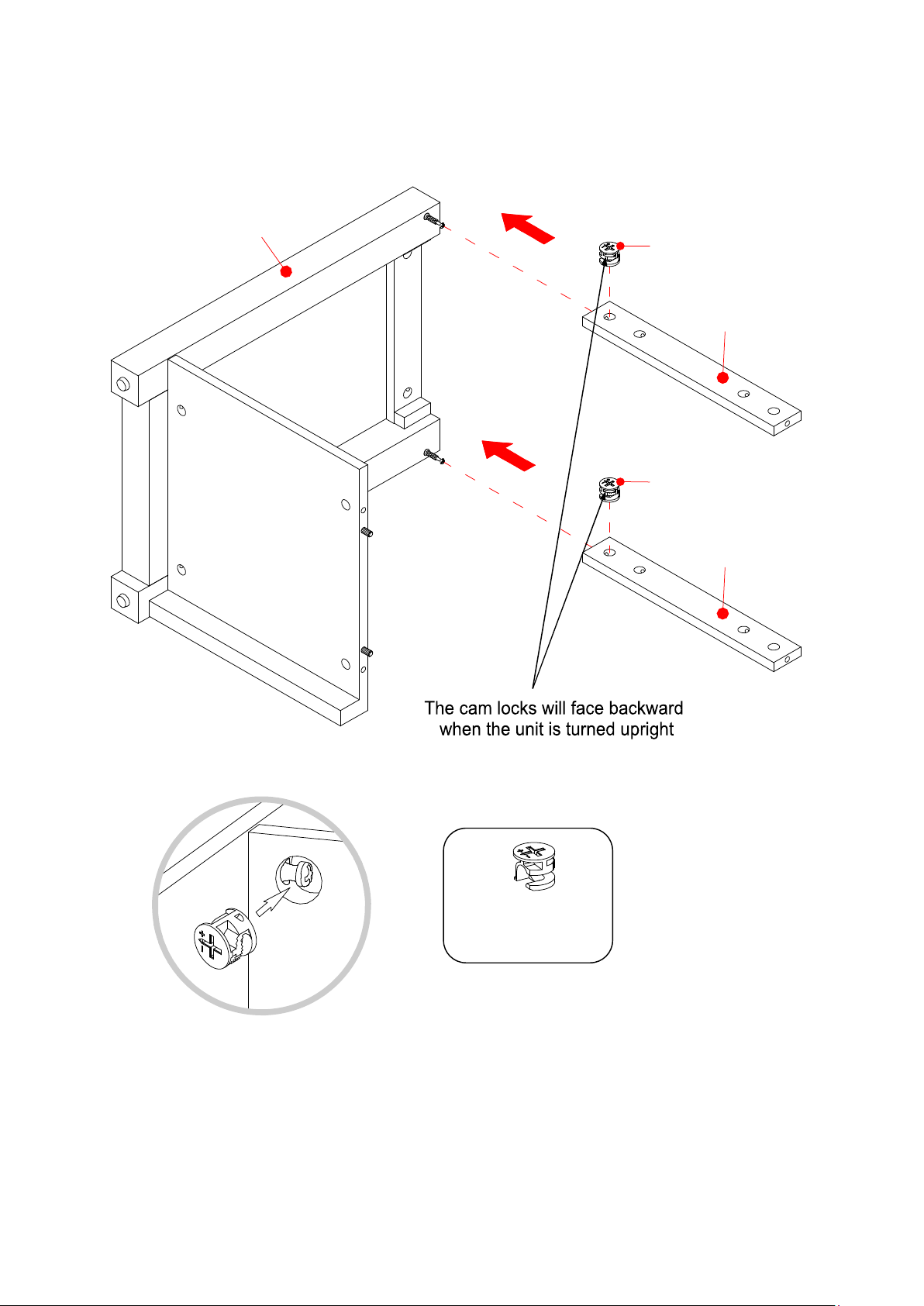 The cam locks will face backward when the unit is turned upright